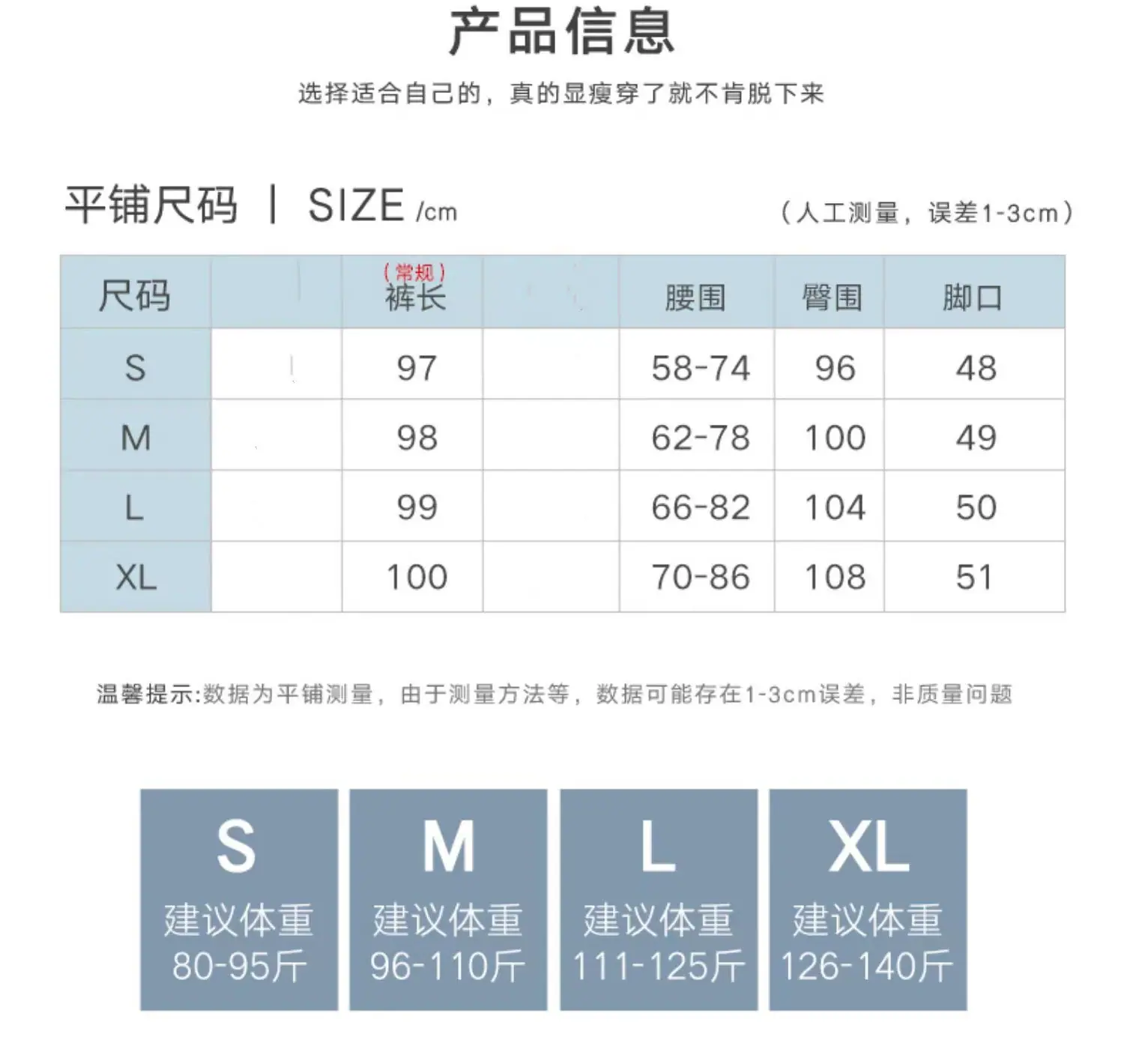 产品信息

选择适合自己的，真的显瘦穿了就不肯脱下来

平铺尺码 | SIZE /cm

（人工测量，误差1-3cm）

| 尺码 |  | （常规）裤长 |  | 腰围 | 臀围 | 脚口 |
|---|---|---|---|---|---|---|
| S |  | 97 |  | 58-74 | 96 | 48 |
| M |  | 98 |  | 62-78 | 100 | 49 |
| L |  | 99 |  | 66-82 | 104 | 50 |
| XL |  | 100 |  | 70-86 | 108 | 51 |

温馨提示:数据为平铺测量，由于测量方法等，数据可能存在1-3cm误差，非质量问题

S
建议体重
80-95斤

M
建议体重
96-110斤

L
建议体重
111-125斤

XL
建议体重
126-140斤